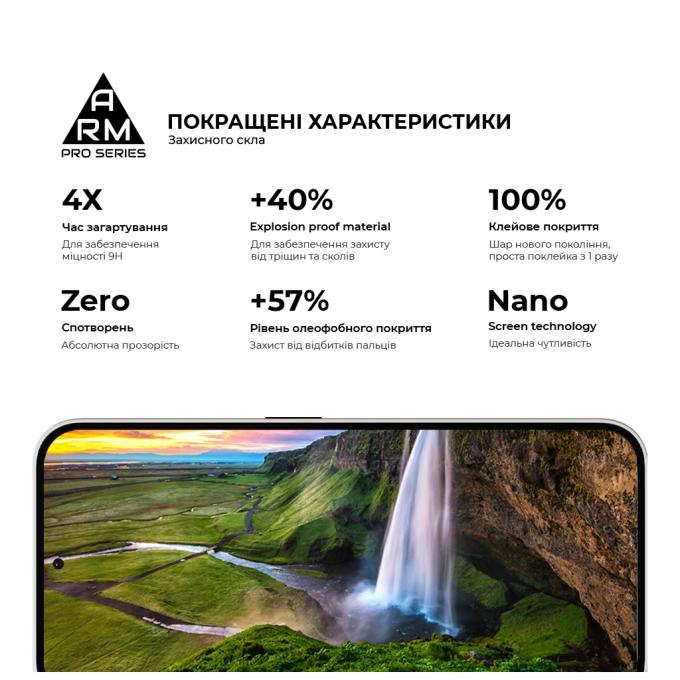 A
RM
PRO SERIES

ПОКРАЩЕНІ ХАРАКТЕРИСТИКИ
Захисного скла

4X
Час загартування
Для забезпечення міцності 9H

+40%
Explosion proof material
Для забезпечення захисту від тріщин та сколів

100%
Клейове покриття
Шар нового покоління, проста поклейка з 1 разу

Zero
Спотворень
Абсолютна прозорість

+57%
Рівень олеофобного покриття
Захист від відбитків пальців

Nano
Screen technology
Ідеальна чутливість